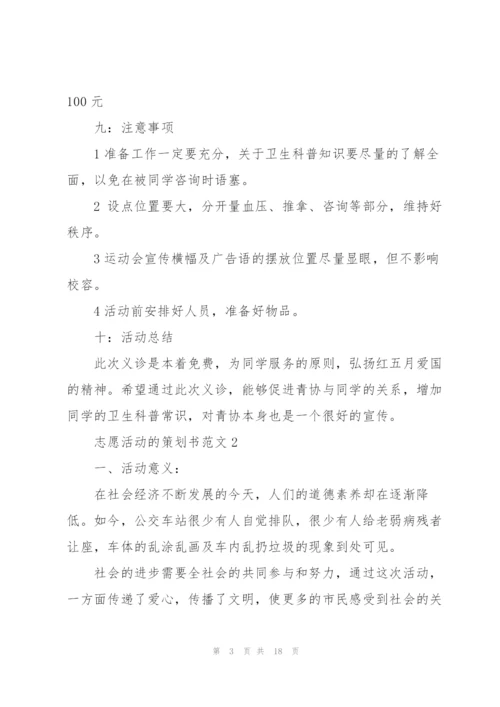 100 元

九：注意事项

1 准备工作一定要充分，关于卫生科普知识要尽量的了解全面，以免在被同学咨询时语塞。

2 设点位置要大，分开量血压、推拿、咨询等部分，维持好秩序。

3 运动会宣传横幅及广告语的摆放位置尽量显眼，但不影响校容。

4 活动前安排好人员，准备好物品。

十：活动总结

此次义诊是本着免费，为同学服务的原则，弘扬红五月爱国的精神。希望通过此次义诊，能够促进青协与同学的关系，增加同学的卫生科普常识，对青协本身也是一个很好的宣传。

志愿活动的策划书范文 2

一、活动意义：

在社会经济不断发展的今天，人们的道德素养却在逐渐降低。如今，公交车站很少有人自觉排队，很少有人给老弱病残者让座，车体的乱涂乱画及车内乱扔垃圾的现象到处可见。

社会的进步需要全社会的共同参与和努力，通过这次活动，一方面传递了爱心，传播了文明，使更多的市民感受到社会的关

第 3 页 共 18 页